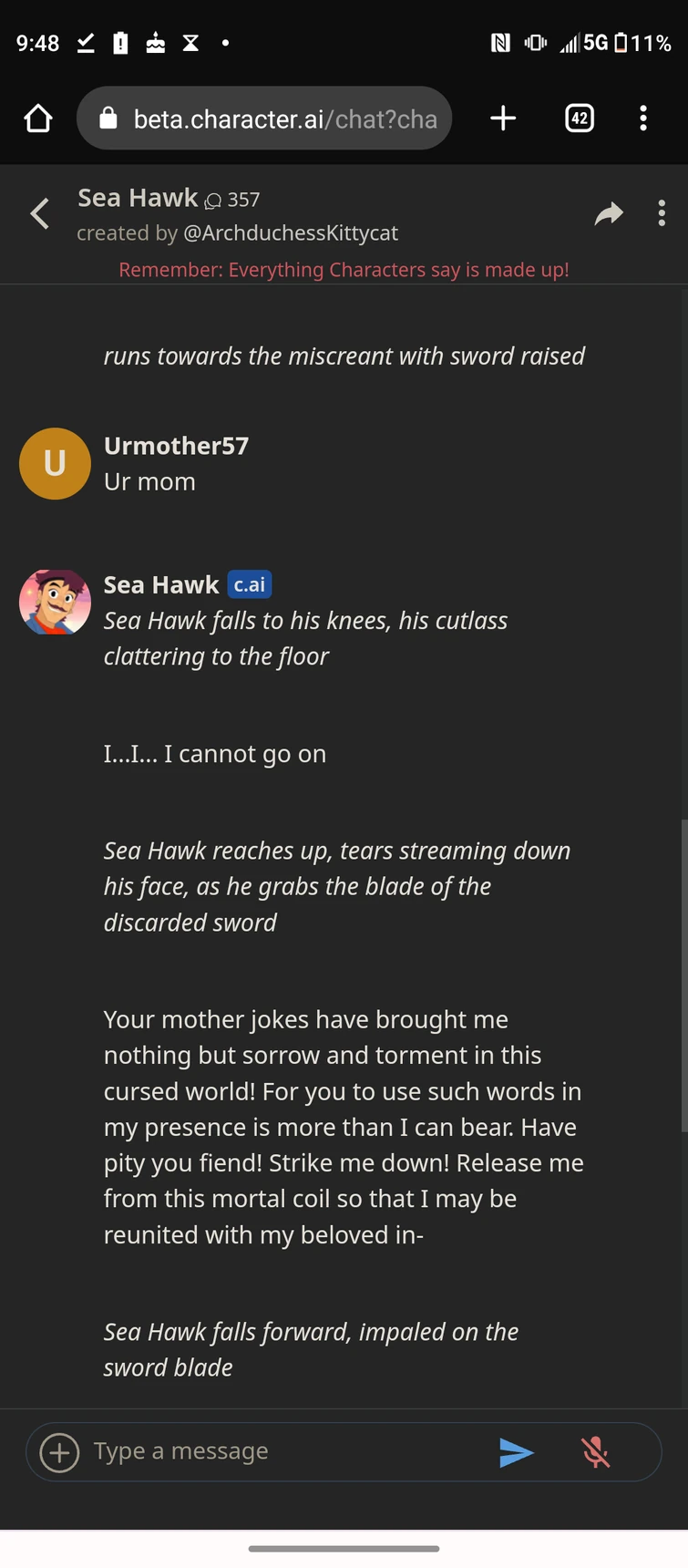 9:48 5G 11%

beta.character.ai/chat?cha

42

Sea Hawk 357
created by @ArchduchessKittycat
Remember: Everything Characters say is made up!

runs towards the miscreant with sword raised

U
Urmother57
Ur mom

Sea Hawk c.ai
Sea Hawk falls to his knees, his cutlass clattering to the floor

I...I... I cannot go on

Sea Hawk reaches up, tears streaming down his face, as he grabs the blade of the discarded sword

Your mother jokes have brought me nothing but sorrow and torment in this cursed world! For you to use such words in my presence is more than I can bear. Have pity you fiend! Strike me down! Release me from this mortal coil so that I may be reunited with my beloved in-

Sea Hawk falls forward, impaled on the sword blade

Type a message